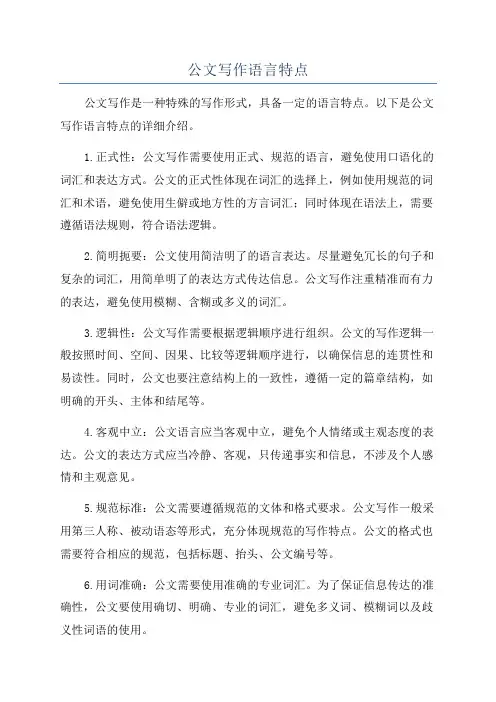 公文写作语言特点

公文写作是一种特殊的写作形式，具备一定的语言特点。以下是公文写作语言特点的详细介绍。

1.正式性：公文写作需要使用正式、规范的语言，避免使用口语化的词汇和表达方式。公文的正式性体现在词汇的选择上，例如使用规范的词汇和术语，避免使用生僻或地方性的方言词汇；同时体现在语法上，需要遵循语法规则，符合语法逻辑。

2.简明扼要：公文使用简洁明了的语言表达。尽量避免冗长的句子和复杂的词汇，用简单明了的表达方式传达信息。公文写作注重精准而有力的表达，避免使用模糊、含糊或多义的词汇。

3.逻辑性：公文写作需要根据逻辑顺序进行组织。公文的写作逻辑一般按照时间、空间、因果、比较等逻辑顺序进行，以确保信息的连贯性和易读性。同时，公文也要注意结构上的一致性，遵循一定的篇章结构，如明确的开头、主体和结尾等。

4.客观中立：公文语言应当客观中立，避免个人情绪或主观态度的表达。公文的表达方式应当冷静、客观，只传递事实和信息，不涉及个人感情和主观意见。

5.规范标准：公文需要遵循规范的文体和格式要求。公文写作一般采用第三人称、被动语态等形式，充分体现规范的写作特点。公文的格式也需要符合相应的规范，包括标题、抬头、公文编号等。

6.用词准确：公文需要使用准确的专业词汇。为了保证信息传达的准确性，公文要使用确切、明确、专业的词汇，避免多义词、模糊词以及歧义性词语的使用。